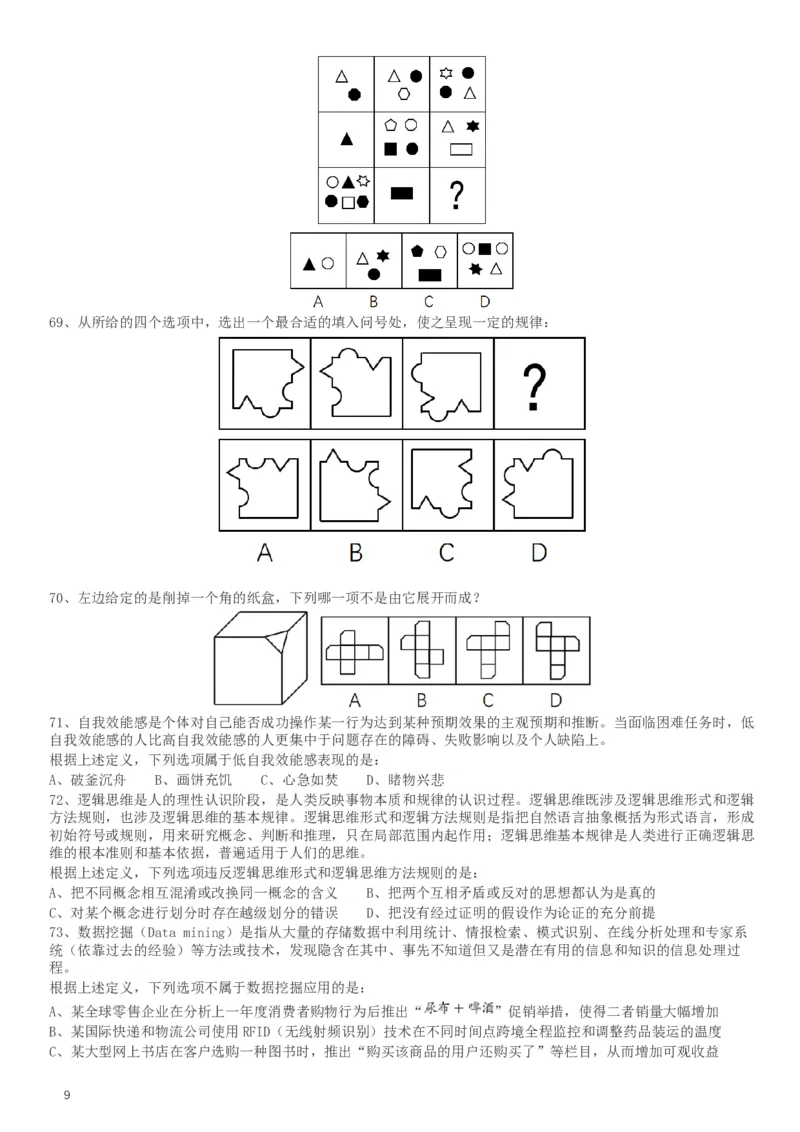 ?

A B C D

69、从所给的四个选项中，选出一个最合适的填入问号处，使之呈现一定的规律：

?

A B C D

70、左边给定的是削掉一个角的纸盒，下列哪一项不是由它展开而成？

A B C D

71、自我效能感是个体对自己能否成功操作某一行为达到某种预期效果的主观预期和推断。当面临困难任务时，低自我效能感的人比高自我效能感的人更集中于问题存在的障碍、失败影响以及个人缺陷上。
根据上述定义，下列选项属于低自我效能感表现的是：
A、破釜沉舟 B、画饼充饥 C、心急如焚 D、睹物兴悲

72、逻辑思维是人的理性认识阶段，是人类反映事物本质和规律的认识过程。逻辑思维既涉及逻辑思维形式和逻辑方法规则，也涉及逻辑思维的基本规律。逻辑思维形式和逻辑方法规则是指把自然语言抽象概括为形式语言，形成初始符号或规则，用来研究概念、判断和推理，只在局部范围内起作用；逻辑思维基本规律是人类进行正确逻辑思维的根本准则和基本依据，普遍适用于人们的思维。
根据上述定义，下列选项违反逻辑思维形式和逻辑思维方法规则的是：
A、把不同概念相互混淆或改换同一概念的含义 B、把两个互相矛盾或反对的思想都认为是真的
C、对某个概念进行划分时存在越级划分的错误 D、把没有经过证明的假设作为论证的充分前提

73、数据挖掘（Data mining）是指从大量的存储数据中利用统计、情报检索、模式识别、在线分析处理和专家系统（依靠过去的经验）等方法或技术，发现隐含在其中、事先不知道但又是潜在有用的信息和知识的信息处理过程。
根据上述定义，下列选项不属于数据挖掘应用的是：
A、某全球零售企业在分析上一年度消费者购物行为后推出“尿布＋啤酒”促销举措，使得二者销量大幅增加
B、某国际快递和物流公司使用 RFID（无线射频识别）技术在不同时间点跨境全程监控和调整药品装运的温度
C、某大型网上书店在客户选购一种图书时，推出“购买该商品的用户还购买了”等栏目，从而增加可观收益

9